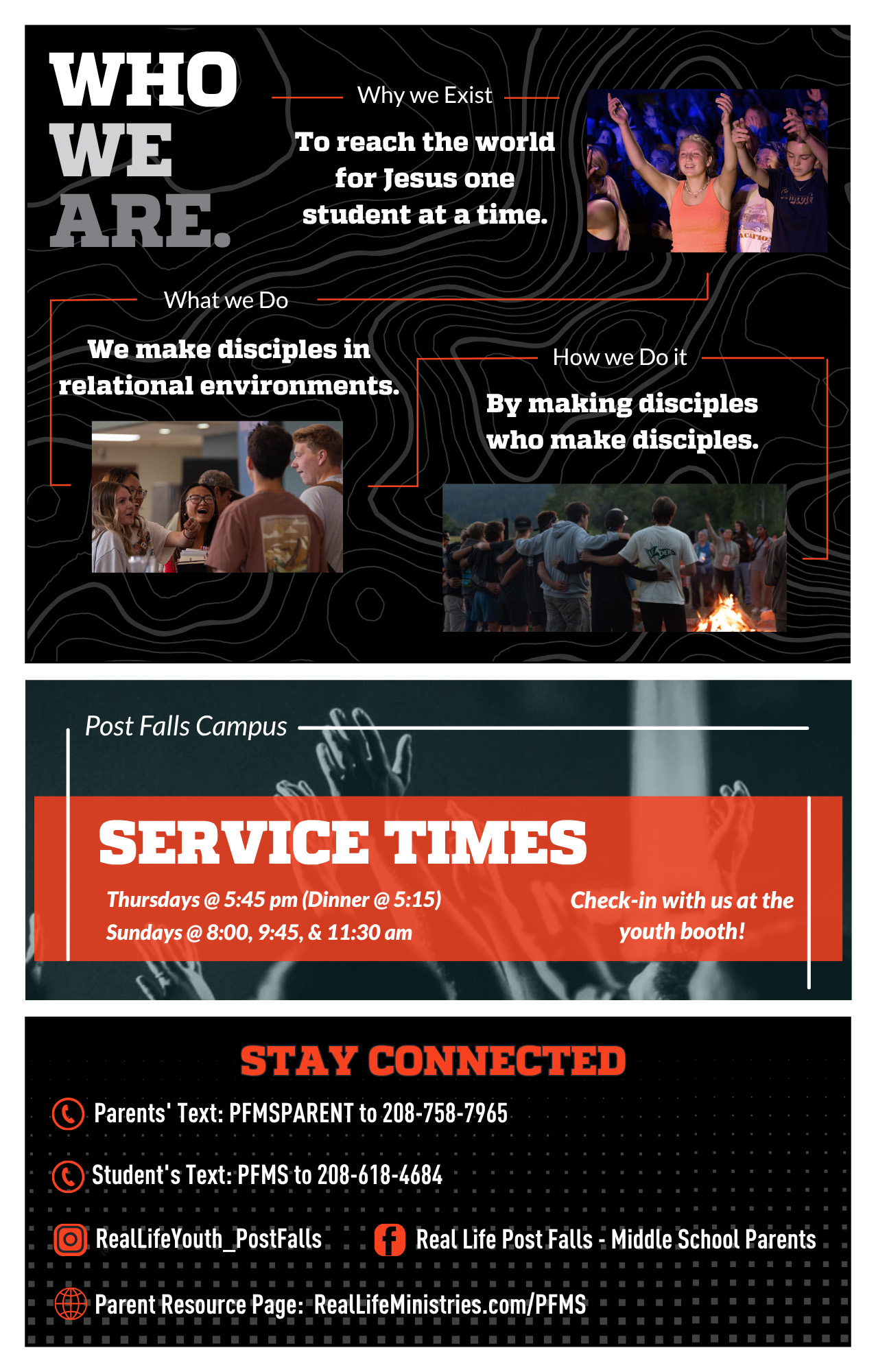 WHO WE ARE.

Why we Exist

To reach the world for Jesus one student at a time.

What we Do

We make disciples in relational environments.

How we Do it

By making disciples who make disciples.

Post Falls Campus

SERVICE TIMES

Thursdays @ 5:45 pm (Dinner @ 5:15)
Sundays @ 8:00, 9:45, & 11:30 am

Check-in with us at the youth booth!

STAY CONNECTED

Parents' Text: PFMSPARENT to 208-758-7965

Student's Text: PFMS to 208-618-4684

RealLifeYouth_PostFalls

Real Life Post Falls - Middle School Parents

Parent Resource Page: RealLifeMinistries.com/PFMS